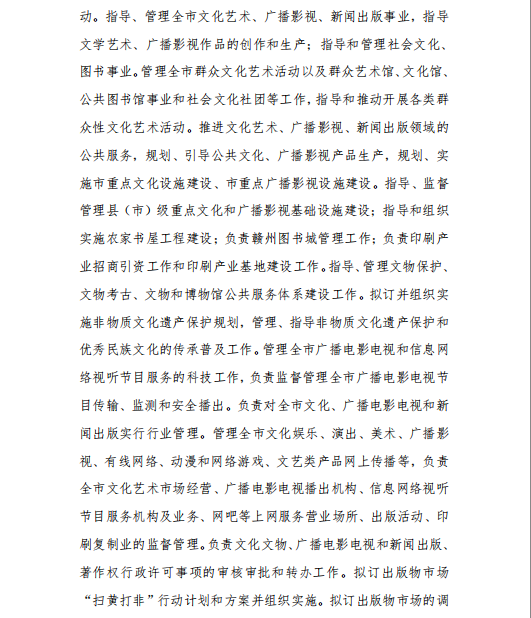 动。指导、管理全市文化艺术、广播影视、新闻出版事业，指导文学艺术、广播影视作品的创作和生产；指导和管理社会文化、图书事业。管理全市群众文化艺术活动以及群众艺术馆、文化馆、公共图书馆事业和社会文化社团等工作，指导和推动开展各类群众性文化艺术活动。推进文化艺术、广播影视、新闻出版领域的公共服务，规划、引导公共文化、广播影视产品生产，规划、实施市重点文化设施建设、市重点广播影视设施建设。指导、监督管理县（市）级重点文化和广播影视基础设施建设；指导和组织实施农家书屋工程建设；负责赣州图书城管理工作；负责印刷产业招商引资工作和印刷产业基地建设工作。指导、管理文物保护、文物考古、文物和博物馆公共服务体系建设工作。拟订并组织实施非物质文化遗产保护规划，管理、指导非物质文化遗产保护和优秀民族文化的传承普及工作。管理全市广播电影电视和信息网络视听节目服务的科技工作，负责监督管理全市广播电影电视节目传输、监测和安全播出。负责对全市文化、广播电影电视和新闻出版实行行业管理。管理全市文化娱乐、演出、美术、广播影视、有线网络、动漫和网络游戏、文艺类产品网上传播等，负责全市文化艺术市场经营、广播电影电视播出机构、信息网络视听节目服务机构及业务、网吧等上网服务营业场所、出版活动、印刷复制业的监督管理。负责文化文物、广播电影电视和新闻出版、著作权行政许可事项的审核审批和转办工作。拟订出版物市场“扫黄打非”行动计划和方案并组织实施。拟订出版物市场的调